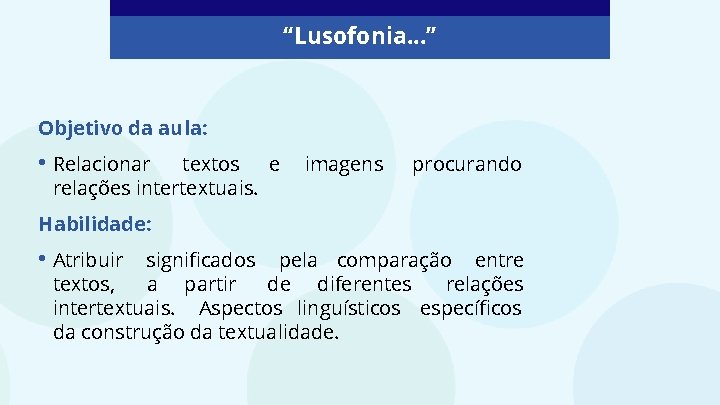 “Lusofonia...”

Objetivo da aula:

• Relacionar textos e imagens procurando relações intertextuais.

Habilidade:

• Atribuir significados pela comparação entre textos, a partir de diferentes relações intertextuais. Aspectos linguísticos específicos da construção da textualidade.